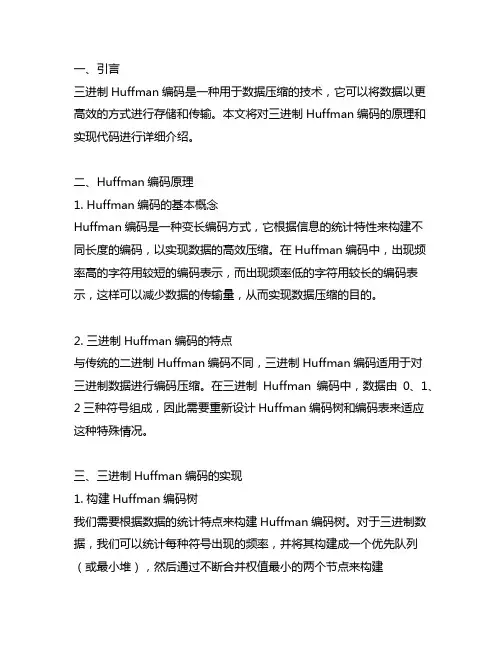 一、引言
三进制 Huffman 编码是一种用于数据压缩的技术，它可以将数据以更高效的方式进行存储和传输。本文将对三进制 Huffman 编码的原理和实现代码进行详细介绍。

二、Huffman 编码原理
1. Huffman 编码的基本概念
Huffman 编码是一种变长编码方式，它根据信息的统计特性来构建不同长度的编码，以实现数据的高效压缩。在 Huffman 编码中，出现频率高的字符用较短的编码表示，而出现频率低的字符用较长的编码表示，这样可以减少数据的传输量，从而实现数据压缩的目的。

2. 三进制 Huffman 编码的特点
与传统的二进制 Huffman 编码不同，三进制 Huffman 编码适用于对三进制数据进行编码压缩。在三进制 Huffman 编码中，数据由 0、1、2 三种符号组成，因此需要重新设计 Huffman 编码树和编码表来适应这种特殊情况。

三、三进制 Huffman 编码的实现
1. 构建 Huffman 编码树
我们需要根据数据的统计特点来构建 Huffman 编码树。对于三进制数据，我们可以统计每种符号出现的频率，并将其构建成一个优先队列（或最小堆），然后通过不断合并权值最小的两个节点来构建